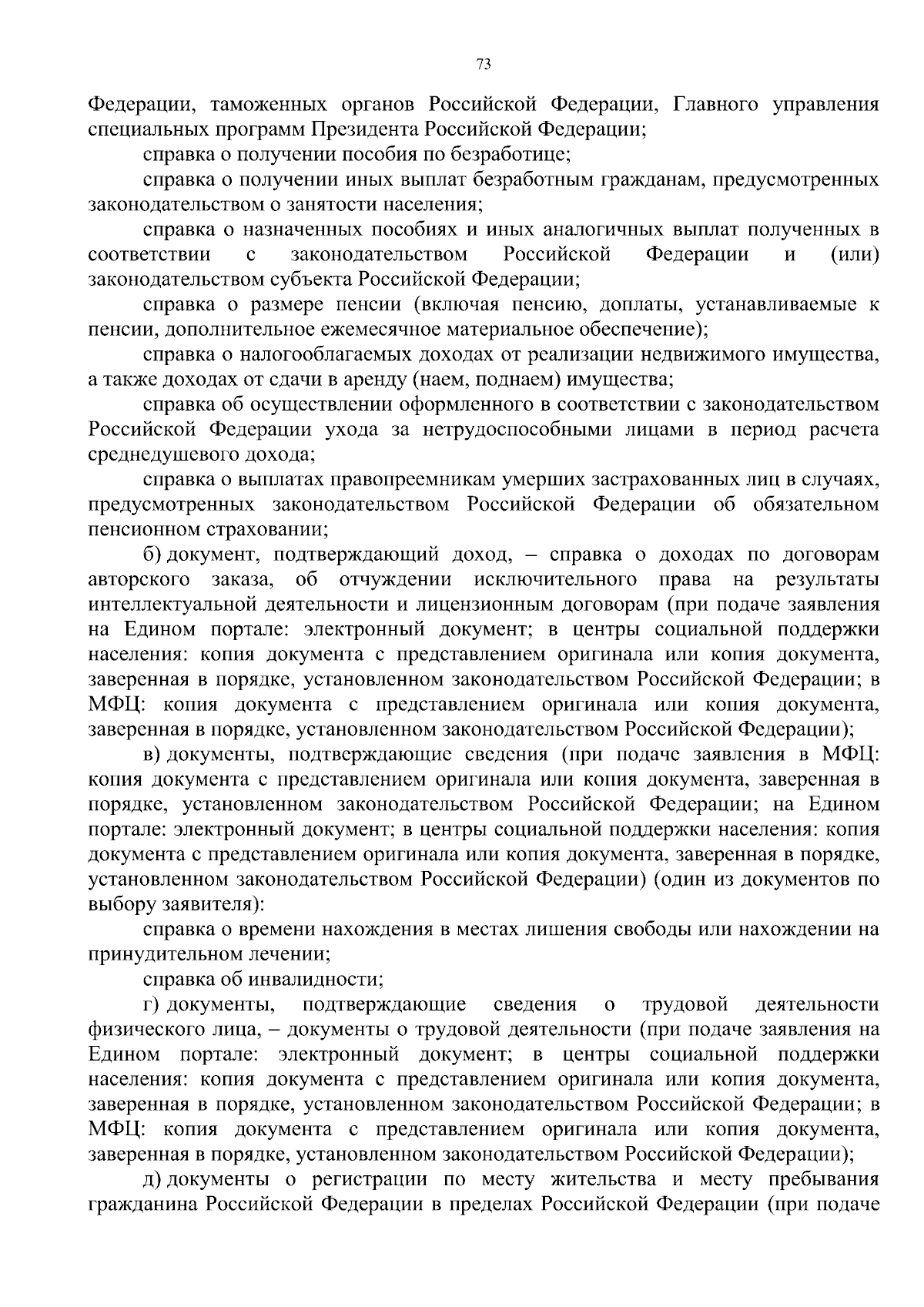 73

Федерации, таможенных органов Российской Федерации, Главного управления специальных программ Президента Российской Федерации;

справка о получении пособия по безработице;

справка о получении иных выплат безработным гражданам, предусмотренных законодательством о занятости населения;

справка о назначенных пособиях и иных аналогичных выплат полученных в соответствии с законодательством Российской Федерации и (или) законодательством субъекта Российской Федерации;

справка о размере пенсии (включая пенсию, доплаты, устанавливаемые к пенсии, дополнительное ежемесячное материальное обеспечение);

справка о налогооблагаемых доходах от реализации недвижимого имущества, а также доходах от сдачи в аренду (наем, поднаем) имущества;

справка об осуществлении оформленного в соответствии с законодательством Российской Федерации ухода за нетрудоспособными лицами в период расчета среднедушевого дохода;

справка о выплатах правопреемникам умерших застрахованных лиц в случаях, предусмотренных законодательством Российской Федерации об обязательном пенсионном страховании;

б) документ, подтверждающий доход, – справка о доходах по договорам авторского заказа, об отчуждении исключительного права на результаты интеллектуальной деятельности и лицензионным договорам (при подаче заявления на Едином портале: электронный документ; в центры социальной поддержки населения: копия документа с представлением оригинала или копия документа, заверенная в порядке, установленном законодательством Российской Федерации; в МФЦ: копия документа с представлением оригинала или копия документа, заверенная в порядке, установленном законодательством Российской Федерации);

в) документы, подтверждающие сведения (при подаче заявления в МФЦ: копия документа с представлением оригинала или копия документа, заверенная в порядке, установленном законодательством Российской Федерации; на Едином портале: электронный документ; в центры социальной поддержки населения: копия документа с представлением оригинала или копия документа, заверенная в порядке, установленном законодательством Российской Федерации) (один из документов по выбору заявителя):

справка о времени нахождения в местах лишения свободы или нахождении на принудительном лечении;

справка об инвалидности;

г) документы, подтверждающие сведения о трудовой деятельности физического лица, – документы о трудовой деятельности (при подаче заявления на Едином портале: электронный документ; в центры социальной поддержки населения: копия документа с представлением оригинала или копия документа, заверенная в порядке, установленном законодательством Российской Федерации; в МФЦ: копия документа с представлением оригинала или копия документа, заверенная в порядке, установленном законодательством Российской Федерации);

д) документы о регистрации по месту жительства и месту пребывания гражданина Российской Федерации в пределах Российской Федерации (при подаче